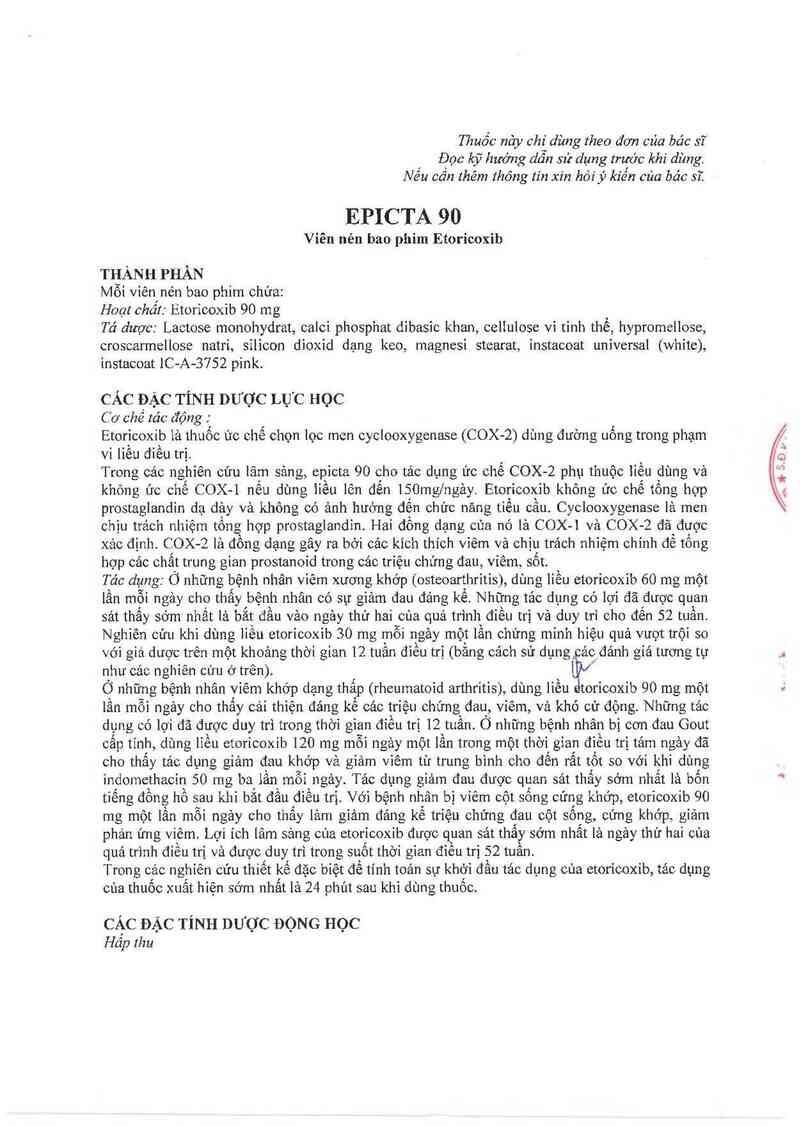 Thuốc này chỉ dùng theo đơn của bác sĩ
Đọc kỹ hướng dẫn sử dụng trước khi dùng.
Nếu cần thêm thông tin xin hỏi ý kiến của bác sĩ.

EPICTA 90
Viên nén bao phim Etoricoxib

THÀNH PHẦN
Mỗi viên nén bao phim chứa:
Hoạt chất: Etoricoxib 90 mg
Tá dược: Lactose monohydrat, calci phosphat dibasic khan, cellulose vi tinh thể, hypromellose, croscarmellose natri, silicon dioxid dạng keo, magnesi stearat, instacoat universal (white), instacoat IC-A-3752 pink.

CÁC ĐẶC TÍNH DƯỢC LỰC HỌC
Cơ chế tác động :
Etoricoxib là thuốc ức chế chọn lọc men cyclooxygenase (COX-2) dùng đường uống trong phạm vi liều điều trị.
Trong các nghiên cứu lâm sàng, epicta 90 cho tác dụng ức chế COX-2 phụ thuộc liều dùng và không ức chế COX-1 nếu dùng liều lên đến 150mg/ngày. Etoricoxib không ức chế tổng hợp prostaglandin dạ dày và không có ảnh hưởng đến chức năng tiểu cầu. Cyclooxygenase là men chịu trách nhiệm tổng hợp prostaglandin. Hai đồng dạng của nó là COX-1 và COX-2 đã được xác định. COX-2 là đồng dạng gây ra bởi các kích thích viêm và chịu trách nhiệm chính để tổng hợp các chất trung gian prostanoid trong các triệu chứng đau, viêm, sốt.
Tác dụng: Ở những bệnh nhân viêm xương khớp (osteoarthritis), dùng liều etoricoxib 60 mg một lần mỗi ngày cho thấy bệnh nhân có sự giảm đau đáng kể. Những tác dụng có lợi đã được quan sát thấy sớm nhất là bắt đầu vào ngày thứ hai của quá trình điều trị và duy trì cho đến 52 tuần. Nghiên cứu khi dùng liều etoricoxib 30 mg mỗi ngày một lần chứng minh hiệu quả vượt trội so với giả dược trên một khoảng thời gian 12 tuần điều trị (bằng cách sử dụng các đánh giá tương tự như các nghiên cứu ở trên).
Ở những bệnh nhân viêm khớp dạng thấp (rheumatoid arthritis), dùng liều etoricoxib 90 mg một lần mỗi ngày cho thấy cải thiện đáng kể các triệu chứng đau, viêm, và khó cử động. Những tác dụng có lợi đã được duy trì trong thời gian điều trị 12 tuần. Ở những bệnh nhân bị cơn đau Gout cấp tính, dùng liều etoricoxib 120 mg mỗi ngày một lần trong một thời gian điều trị tám ngày đã cho thấy tác dụng giảm đau khớp và giảm viêm từ trung bình cho đến rất tốt so với khi dùng indomethacin 50 mg ba lần mỗi ngày. Tác dụng giảm đau được quan sát thấy sớm nhất là bốn tiếng đồng hồ sau khi bắt đầu điều trị. Với bệnh nhân bị viêm cột sống cứng khớp, etoricoxib 90 mg một lần mỗi ngày cho thấy làm giảm đáng kể triệu chứng đau cột sống, cứng khớp, giảm phản ứng viêm. Lợi ích lâm sàng của etoricoxib được quan sát thấy sớm nhất là ngày thứ hai của quá trình điều trị và được duy trì trong suốt thời gian điều trị 52 tuần.
Trong các nghiên cứu thiết kế đặc biệt để tính toán sự khởi đầu tác dụng của etoricoxib, tác dụng của thuốc xuất hiện sớm nhất là 24 phút sau khi dùng thuốc.

CÁC ĐẶC TÍNH DƯỢC ĐỘNG HỌC
Hấp thu